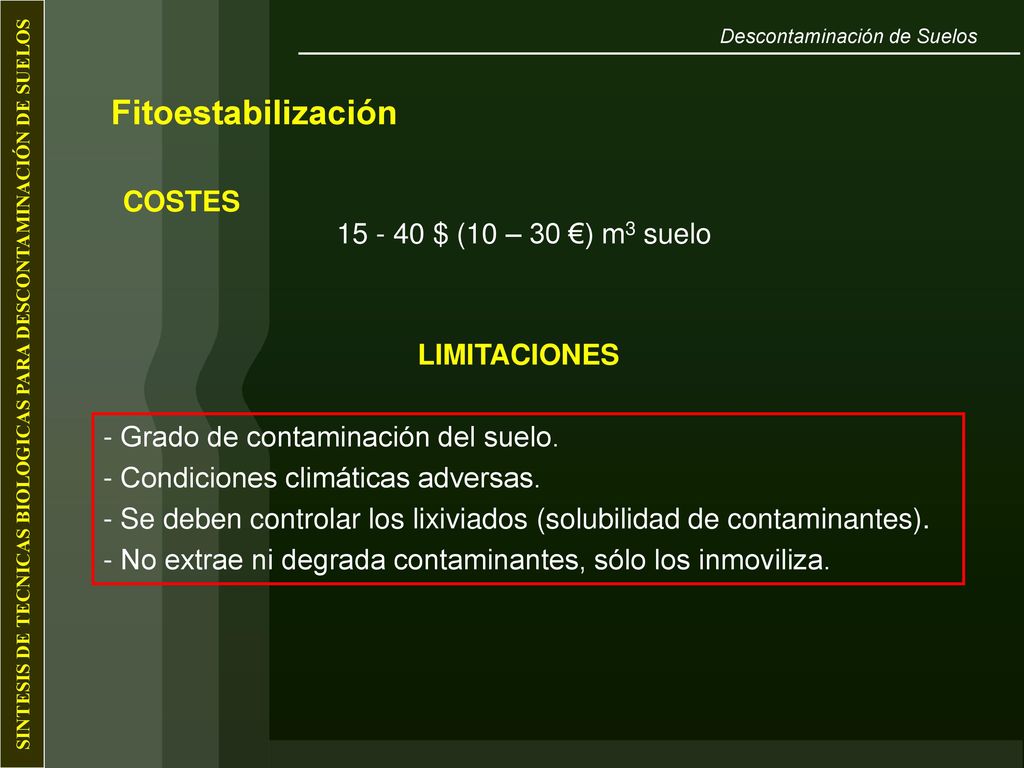 SINTESIS DE TECNICAS BIOLOGICAS PARA DESCONTAMINACIÓN DE SUELOS

Descontaminación de Suelos

Fitoestabilización

COSTES

15 - 40 \$ (10 – 30 €) $m^3$ suelo

LIMITACIONES

- Grado de contaminación del suelo.
- Condiciones climáticas adversas.
- Se deben controlar los lixiviados (solubilidad de contaminantes).
- No extrae ni degrada contaminantes, sólo los inmoviliza.